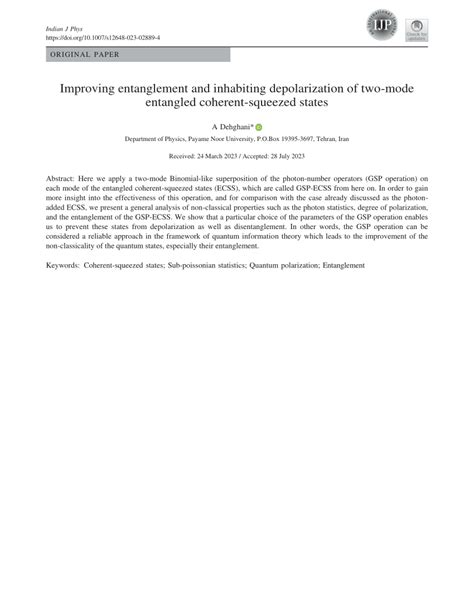 Indian J Phys
https://doi.org/10.1007/s12648-023-02889-4

IJP

Check for updates

ORIGINAL PAPER

Improving entanglement and inhabiting depolarization of two-mode entangled coherent-squeezed states

A Dehghani*

Department of Physics, Payame Noor University, P.O.Box 19395-3697, Tehran, Iran

Received: 24 March 2023 / Accepted: 28 July 2023

Abstract: Here we apply a two-mode Binomial-like superposition of the photon-number operators (GSP operation) on each mode of the entangled coherent-squeezed states (ECSS), which are called GSP-ECSS from here on. In order to gain more insight into the effectiveness of this operation, and for comparison with the case already discussed as the photon-added ECSS, we present a general analysis of non-classical properties such as the photon statistics, degree of polarization, and the entanglement of the GSP-ECSS. We show that a particular choice of the parameters of the GSP operation enables us to prevent these states from depolarization as well as disentanglement. In other words, the GSP operation can be considered a reliable approach in the framework of quantum information theory which leads to the improvement of the non-classicality of the quantum states, especially their entanglement.

Keywords: Coherent-squeezed states; Sub-poissonian statistics; Quantum polarization; Entanglement